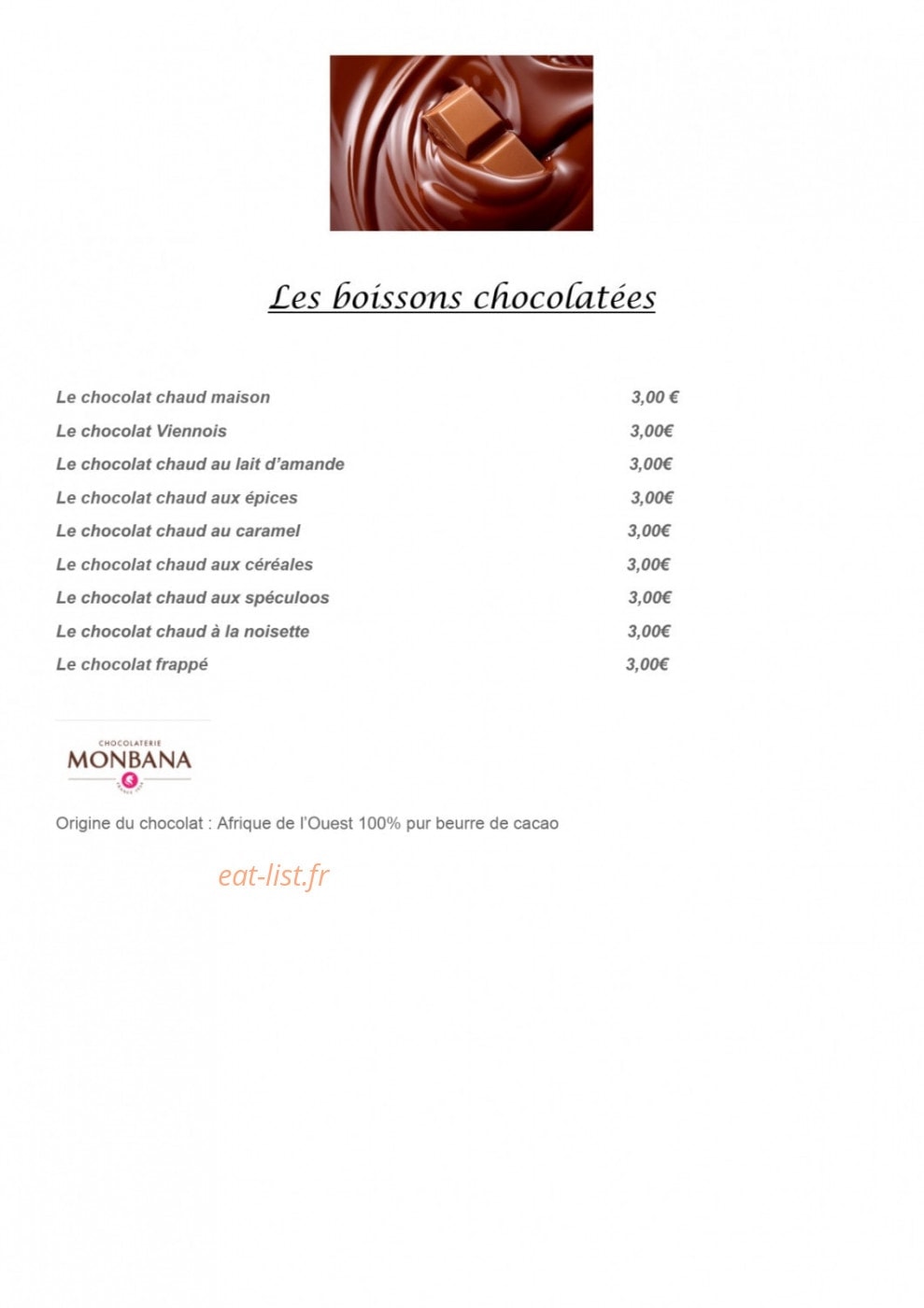 Les boissons chocolatées

Le chocolat chaud maison 3,00 €
Le chocolat Viennois 3,00€
Le chocolat chaud au lait d'amande 3,00€
Le chocolat chaud aux épices 3,00€
Le chocolat chaud au caramel 3,00€
Le chocolat chaud aux céréales 3,00€
Le chocolat chaud aux spéculoos 3,00€
Le chocolat chaud à la noisette 3,00€
Le chocolat frappé 3,00€

CHOCOLATERIE
MONBANA

Origine du chocolat : Afrique de l'Ouest 100% pur beurre de cacao

eat-list.fr